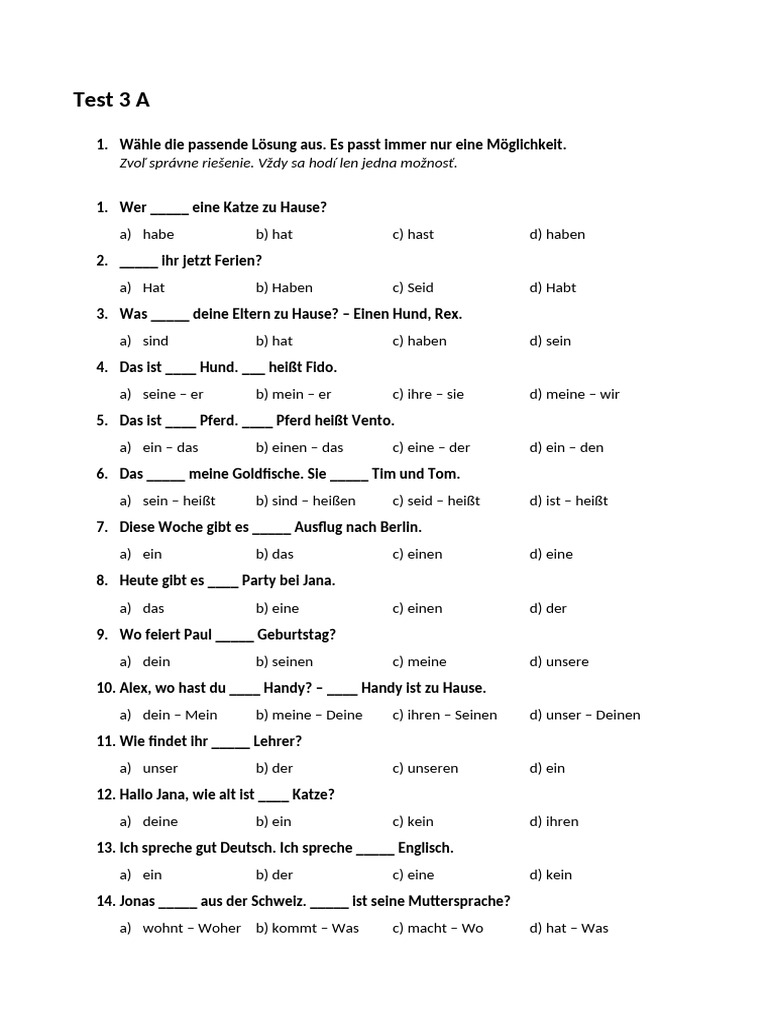 Test 3 A

1. Wähle die passende Lösung aus. Es passt immer nur eine Möglichkeit.
Zvoľ správne riešenie. Vždy sa hodí len jedna možnosť.

1. Wer ____ eine Katze zu Hause?
a) habe b) hat c) hast d) haben

2. ____ ihr jetzt Ferien?
a) Hat b) Haben c) Seid d) Habt

3. Was ____ deine Eltern zu Hause? – Einen Hund, Rex.
a) sind b) hat c) haben d) sein

4. Das ist ____ Hund. ____ heißt Fido.
a) seine – er b) mein – er c) ihre – sie d) meine – wir

5. Das ist ____ Pferd. ____ Pferd heißt Vento.
a) ein – das b) einen – das c) eine – der d) ein – den

6. Das ____ meine Goldfische. Sie ____ Tim und Tom.
a) sein – heißt b) sind – heißen c) seid – heißt d) ist – heißt

7. Diese Woche gibt es ____ Ausflug nach Berlin.
a) ein b) das c) einen d) eine

8. Heute gibt es ____ Party bei Jana.
a) das b) eine c) einen d) der

9. Wo feiert Paul ____ Geburtstag?
a) dein b) seinen c) meine d) unsere

10. Alex, wo hast du ____ Handy? – ____ Handy ist zu Hause.
a) dein – Mein b) meine – Deine c) ihren – Seinen d) unser – Deinen

11. Wie findet ihr ____ Lehrer?
a) unser b) der c) unseren d) ein

12. Hallo Jana, wie alt ist ____ Katze?
a) deine b) ein c) kein d) ihren

13. Ich spreche gut Deutsch. Ich spreche ____ Englisch.
a) ein b) der c) eine d) kein

14. Jonas ____ aus der Schweiz. ____ ist seine Muttersprache?
a) wohnt – Woher b) kommt – Was c) macht – Wo d) hat – Was